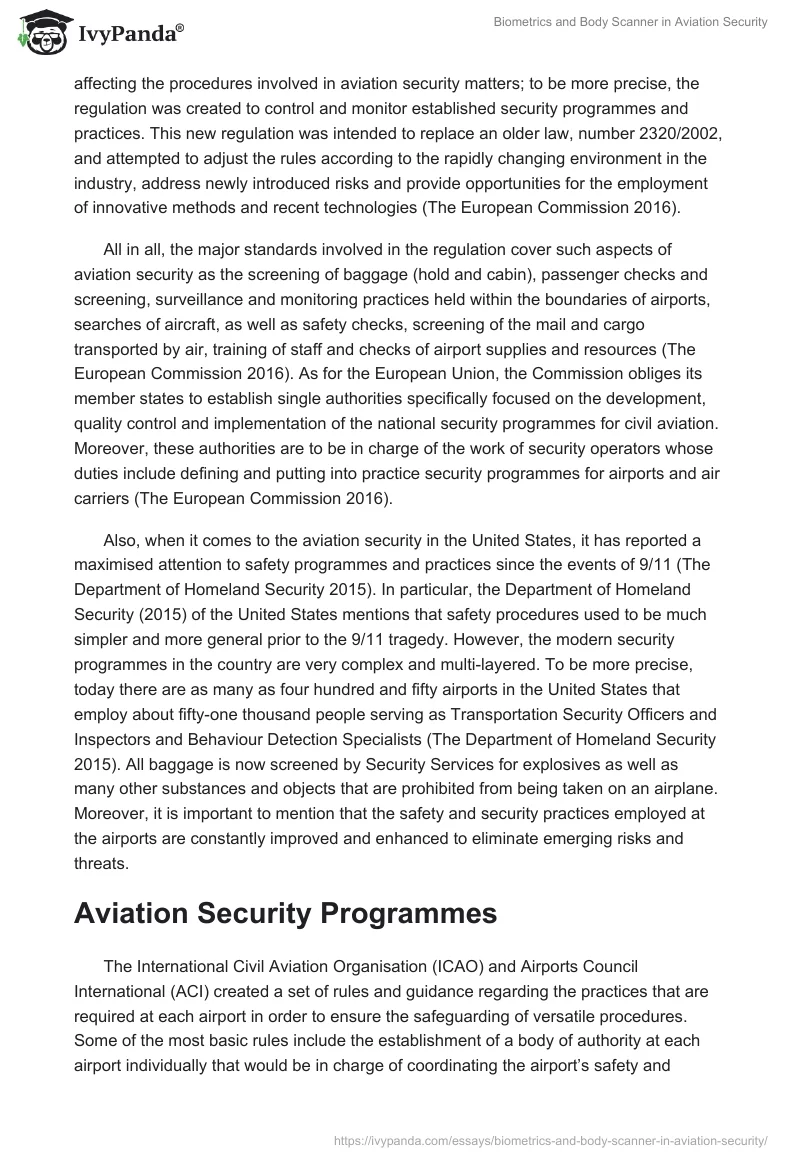 IvyPanda®

Biometrics and Body Scanner in Aviation Security

affecting the procedures involved in aviation security matters; to be more precise, the regulation was created to control and monitor established security programmes and practices. This new regulation was intended to replace an older law, number 2320/2002, and attempted to adjust the rules according to the rapidly changing environment in the industry, address newly introduced risks and provide opportunities for the employment of innovative methods and recent technologies (The European Commission 2016).

All in all, the major standards involved in the regulation cover such aspects of aviation security as the screening of baggage (hold and cabin), passenger checks and screening, surveillance and monitoring practices held within the boundaries of airports, searches of aircraft, as well as safety checks, screening of the mail and cargo transported by air, training of staff and checks of airport supplies and resources (The European Commission 2016). As for the European Union, the Commission obliges its member states to establish single authorities specifically focused on the development, quality control and implementation of the national security programmes for civil aviation. Moreover, these authorities are to be in charge of the work of security operators whose duties include defining and putting into practice security programmes for airports and air carriers (The European Commission 2016).

Also, when it comes to the aviation security in the United States, it has reported a maximised attention to safety programmes and practices since the events of 9/11 (The Department of Homeland Security 2015). In particular, the Department of Homeland Security (2015) of the United States mentions that safety procedures used to be much simpler and more general prior to the 9/11 tragedy. However, the modern security programmes in the country are very complex and multi-layered. To be more precise, today there are as many as four hundred and fifty airports in the United States that employ about fifty-one thousand people serving as Transportation Security Officers and Inspectors and Behaviour Detection Specialists (The Department of Homeland Security 2015). All baggage is now screened by Security Services for explosives as well as many other substances and objects that are prohibited from being taken on an airplane. Moreover, it is important to mention that the safety and security practices employed at the airports are constantly improved and enhanced to eliminate emerging risks and threats.

Aviation Security Programmes

The International Civil Aviation Organisation (ICAO) and Airports Council International (ACI) created a set of rules and guidance regarding the practices that are required at each airport in order to ensure the safeguarding of versatile procedures. Some of the most basic rules include the establishment of a body of authority at each airport individually that would be in charge of coordinating the airport's safety and

https://ivypanda.com/essays/biometrics-and-body-scanner-in-aviation-security/